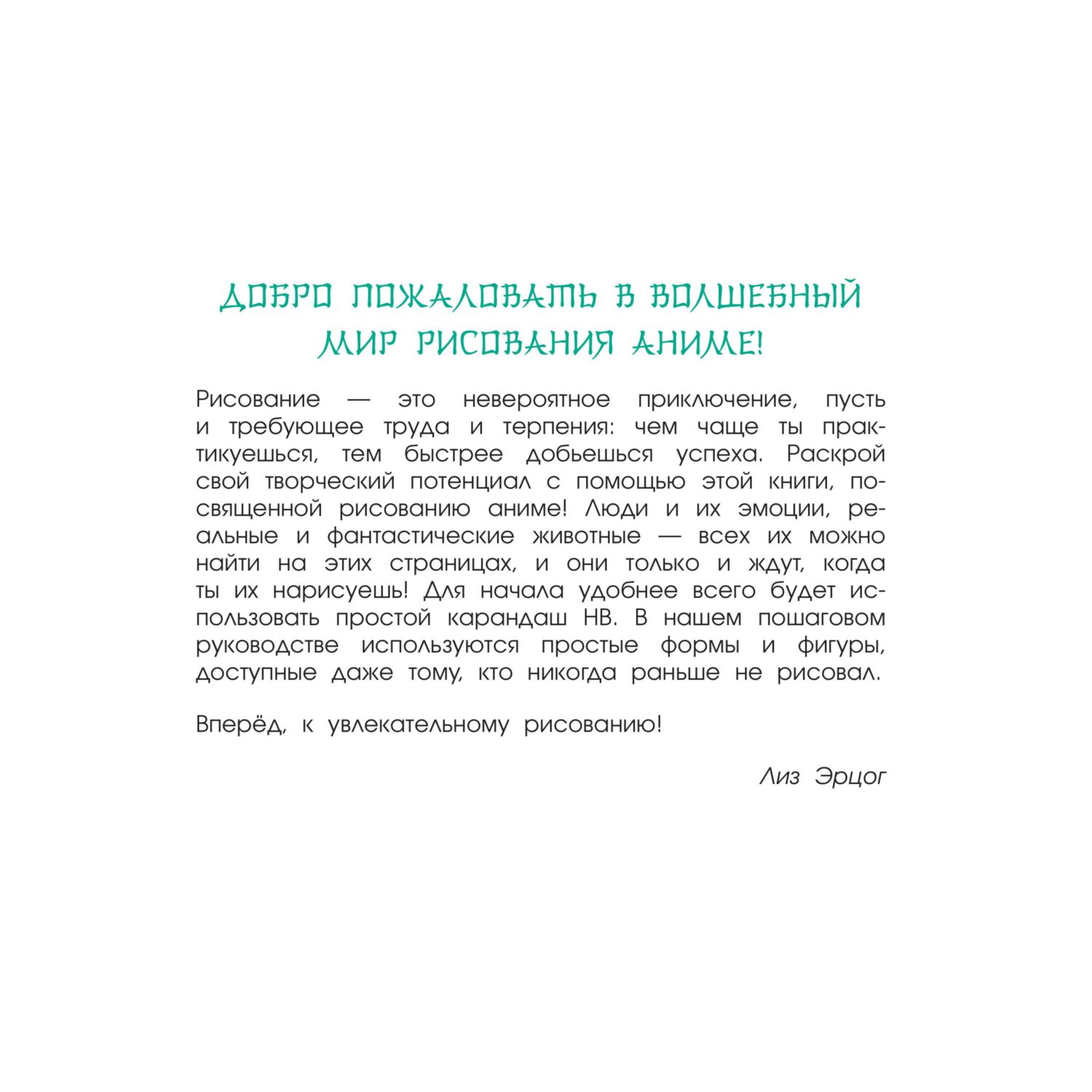 ДОБРО ПОЖАЛОВАТЬ В ВОЛШЕБНЫЙ МИР РИСОВАНИЯ АНИМЕ!

Рисование — это невероятное приключение, пусть и требующее труда и терпения: чем чаще ты практикуешься, тем быстрее добьешься успеха. Раскрой свой творческий потенциал с помощью этой книги, посвященной рисованию аниме! Люди и их эмоции, реальные и фантастические животные — всех их можно найти на этих страницах, и они только и ждут, когда ты их нарисуешь! Для начала удобнее всего будет использовать простой карандаш HB. В нашем пошаговом руководстве используются простые формы и фигуры, доступные даже тому, кто никогда раньше не рисовал.

Вперёд, к увлекательному рисованию!

Лиз Эрцог